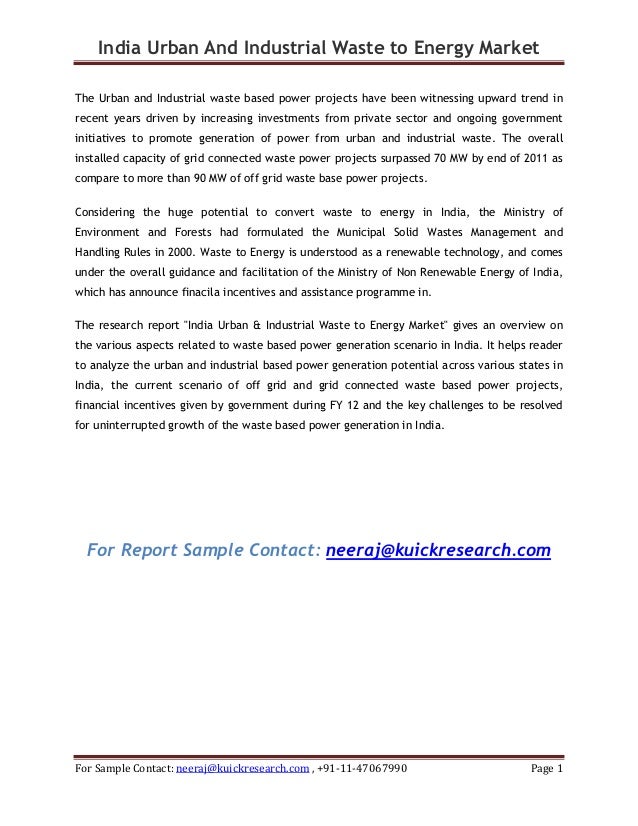 India Urban And Industrial Waste to Energy Market

The Urban and Industrial waste based power projects have been witnessing upward trend in recent years driven by increasing investments from private sector and ongoing government initiatives to promote generation of power from urban and industrial waste. The overall installed capacity of grid connected waste power projects surpassed 70 MW by end of 2011 as compare to more than 90 MW of off grid waste base power projects.

Considering the huge potential to convert waste to energy in India, the Ministry of Environment and Forests had formulated the Municipal Solid Wastes Management and Handling Rules in 2000. Waste to Energy is understood as a renewable technology, and comes under the overall guidance and facilitation of the Ministry of Non Renewable Energy of India, which has announce finacila incentives and assistance programme in.

The research report "India Urban & Industrial Waste to Energy Market" gives an overview on the various aspects related to waste based power generation scenario in India. It helps reader to analyze the urban and industrial based power generation potential across various states in India, the current scenario of off grid and grid connected waste based power projects, financial incentives given by government during FY 12 and the key challenges to be resolved for uninterrupted growth of the waste based power generation in India.

For Report Sample Contact: neeraj@kuickresearch.com

For Sample Contact: neeraj@kuickresearch.com , +91-11-47067990 Page 1